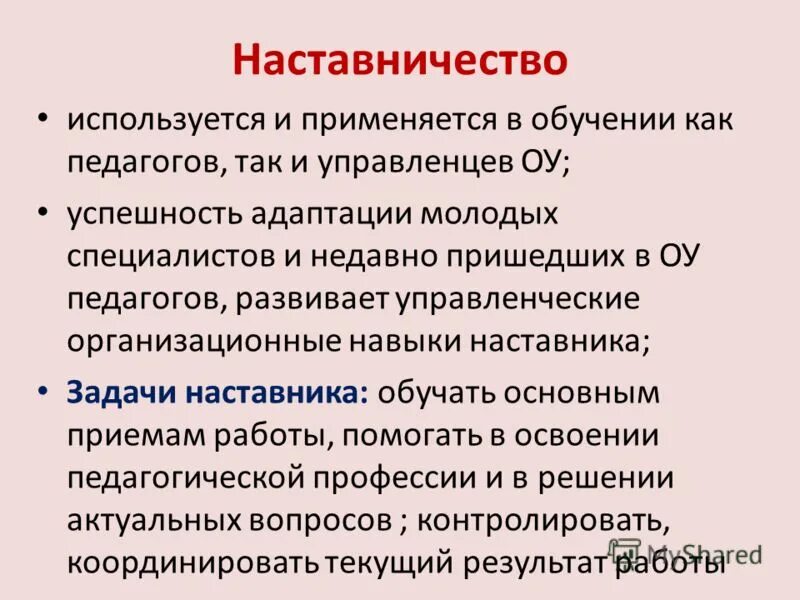 Наставничество

• используется и применяется в обучении как педагогов, так и управленцев ОУ;

• успешность адаптации молодых специалистов и недавно пришедших в ОУ педагогов, развивает управленческие организационные навыки наставника;

• Задачи наставника: обучать основным приемам работы, помогать в освоении педагогической профессии и в решении актуальных вопросов ; контролировать, координировать текущий результат работы

MyShared